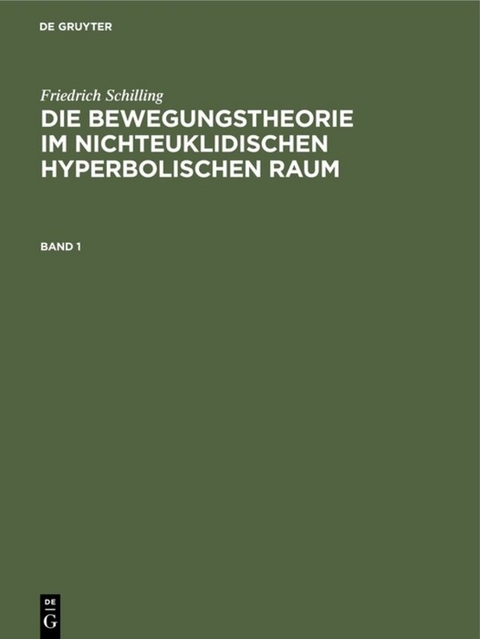 DE GRUYTER

Friedrich Schilling

DIE BEWEGUNGSTHEORIE IM NICHTEUKLIDISCHEN HYPERBOLISCHEN RAUM

BAND 1

DE G